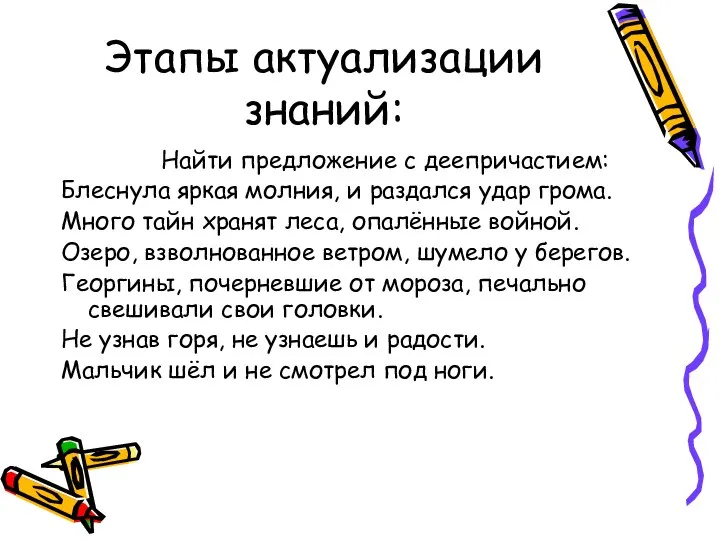 Этапы актуализации знаний:

Найти предложение с деепричастием:

Блеснула яркая молния, и раздался удар грома.

Много тайн хранят леса, опалённые войной.

Озеро, взволнованное ветром, шумело у берегов.

Георгины, почерневшие от мороза, печально свешивали свои головки.

Не узнав горя, не узнаешь и радости.

Мальчик шёл и не смотрел под ноги.